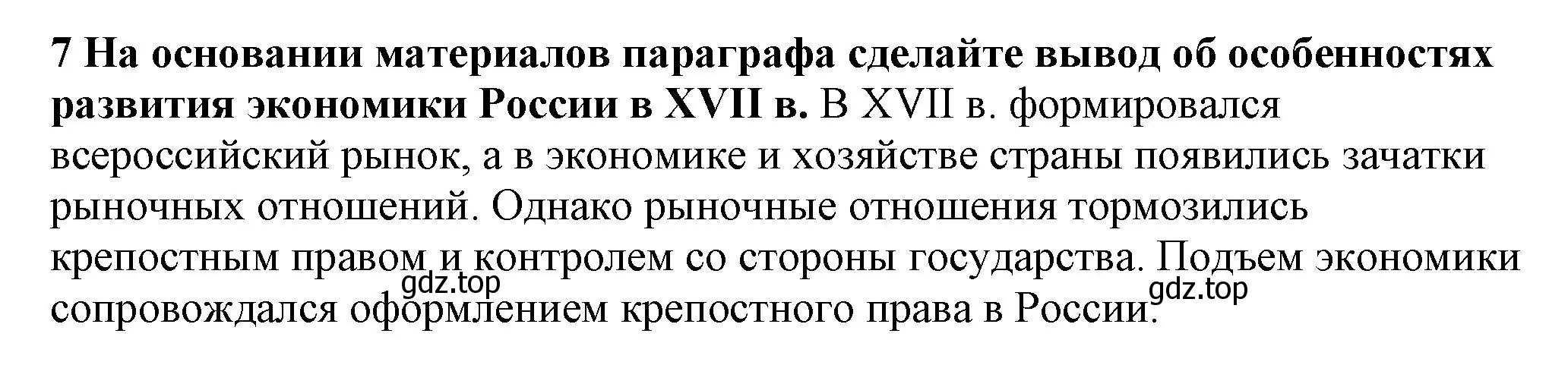 7 На основании материалов параграфа сделайте вывод об особенностях развития экономики России в XVII в. В XVII в. формировался всероссийский рынок, а в экономике и хозяйстве страны появились зачатки рыночных отношений. Однако рыночные отношения тормозились крепостным правом и контролем со стороны государства. Подъем экономики сопровождался оформлением крепостного права в России.

gdz.top

gdz.top